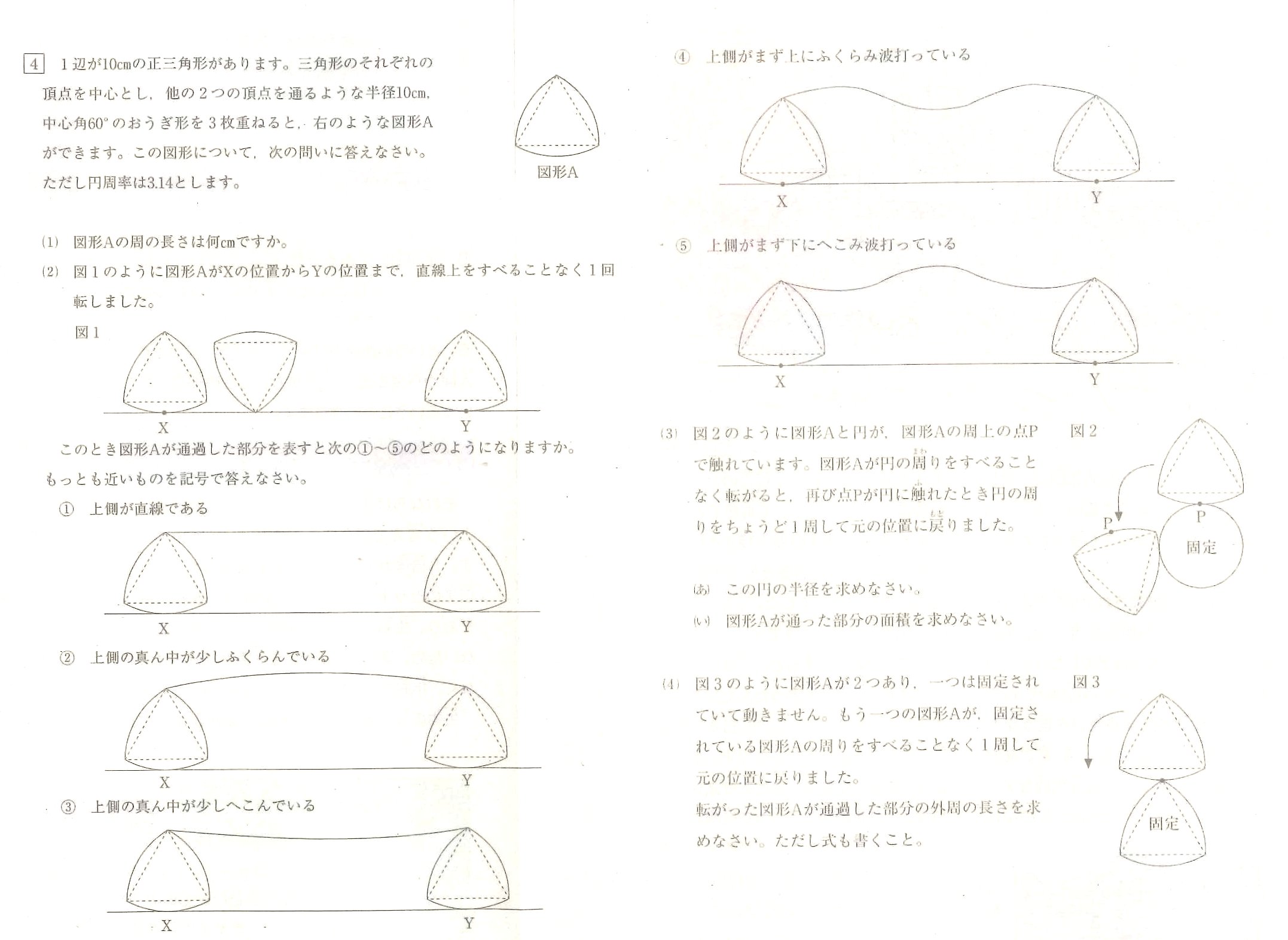 4　1辺が10cmの正三角形があります。三角形のそれぞれの頂点を中心とし，他の2つの頂点を通るような半径10cm，中心角60°のおうぎ形を3枚重ねると，右のような図形Aができます。この図形について，次の問いに答えなさい。ただし円周率は3.14とします。

図形A

(1)　図形Aの周の長さは何cmですか。

(2)　図1のように図形AがXの位置からYの位置まで，直線上をすべることなく1回転しました。

図1

X　Y

このとき図形Aが通過した部分を表すと次の①～⑤のどのようになりますか。もっとも近いものを記号で答えなさい。

①　上側が直線である

X　Y

②　上側の真ん中が少しふくらんでいる

X　Y

③　上側の真ん中が少しへこんでいる

X　Y

④　上側がまず上にふくらみ波打っている

X　Y

⑤　上側がまず下にへこみ波打っている

X　Y

(3)　図2のように図形Aと円が，図形Aの周上の点Pで触れています。図形Aが円の周りをすべることなく転がると，再び点Pが円に触れたとき円の周りをちょうど1周して元の位置に戻りました。

図2

P　P　固定

(あ)　この円の半径を求めなさい。

(い)　図形Aが通った部分の面積を求めなさい。

(4)　図3のように図形Aが2つあり，一つは固定されていて動きません。もう一つの図形Aが，固定されている図形Aの周りをすべることなく1周して元の位置に戻りました。

転がった図形Aが通過した部分の外周の長さを求めなさい。ただし式も書くこと。

図3

固定